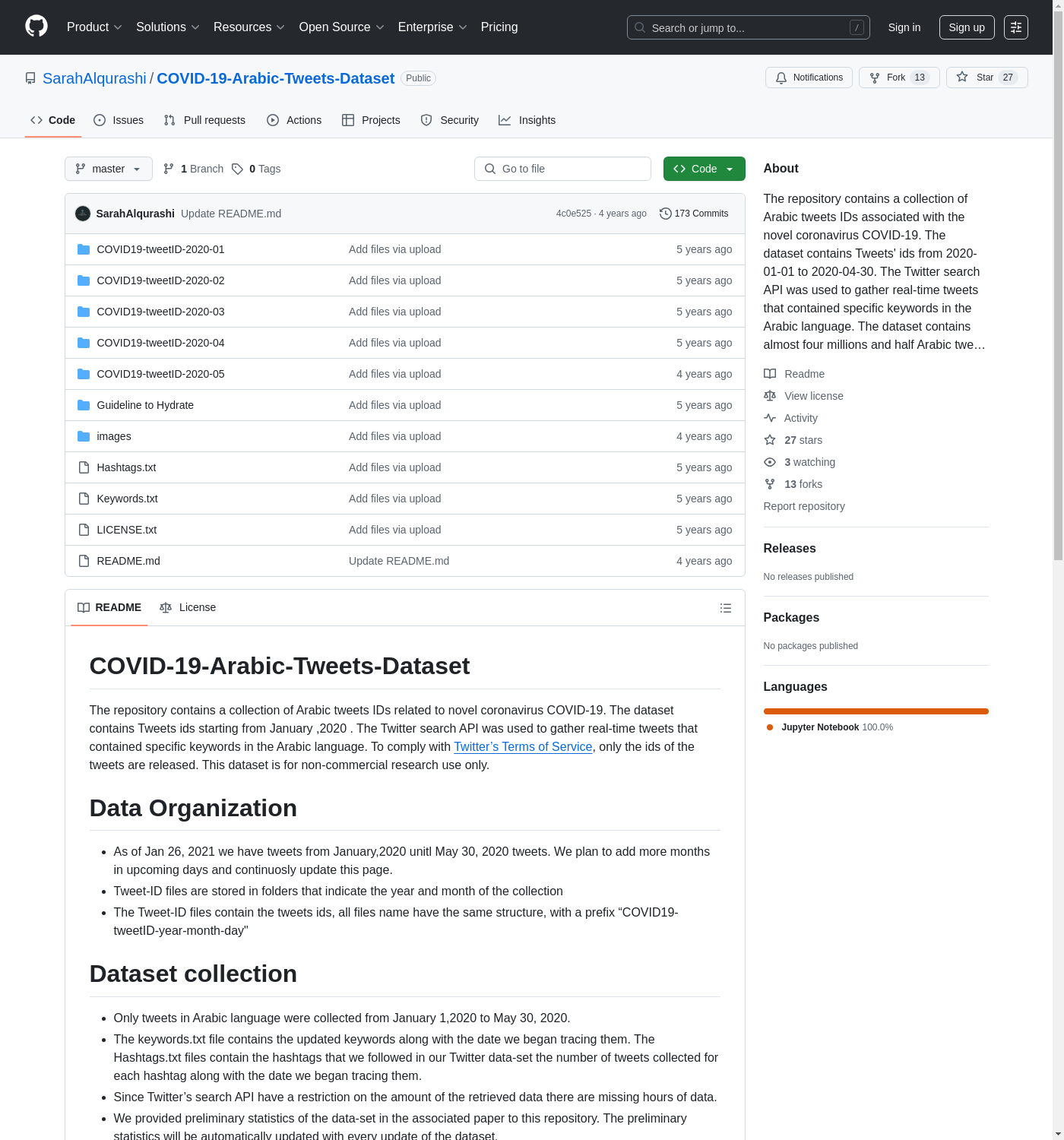 Product Solutions Resources Open Source Enterprise Pricing

Search or jump to... /

Sign in Sign up

SarahAlqurashi / COVID-19-Arabic-Tweets-Dataset Public

Notifications Fork 13 Star 27

Code Issues Pull requests Actions Projects Security Insights

master 1 Branch 0 Tags

Go to file Code

SarahAlqurashi Update README.md 4c0e525 · 4 years ago 173 Commits

| | | |
|---|---|---|
| COVID19-tweetID-2020-01 | Add files via upload | 5 years ago |
| COVID19-tweetID-2020-02 | Add files via upload | 5 years ago |
| COVID19-tweetID-2020-03 | Add files via upload | 5 years ago |
| COVID19-tweetID-2020-04 | Add files via upload | 5 years ago |
| COVID19-tweetID-2020-05 | Add files via upload | 4 years ago |
| Guideline to Hydrate | Add files via upload | 5 years ago |
| images | Add files via upload | 4 years ago |
| Hashtags.txt | Add files via upload | 5 years ago |
| Keywords.txt | Add files via upload | 5 years ago |
| LICENSE.txt | Add files via upload | 5 years ago |
| README.md | Update README.md | 4 years ago |

README License

COVID-19-Arabic-Tweets-Dataset

The repository contains a collection of Arabic tweets IDs related to novel coronavirus COVID-19. The dataset contains Tweets ids starting from January ,2020 . The Twitter search API was used to gather real-time tweets that contained specific keywords in the Arabic language. To comply with Twitter’s Terms of Service, only the ids of the tweets are released. This dataset is for non-commercial research use only.

Data Organization

• As of Jan 26, 2021 we have tweets from January,2020 unitl May 30, 2020 tweets. We plan to add more months in upcoming days and continuosly update this page.
• Tweet-ID files are stored in folders that indicate the year and month of the collection
• The Tweet-ID files contain the tweets ids, all files name have the same structure, with a prefix “COVID19-tweetID-year-month-day"

Dataset collection

• Only tweets in Arabic language were collected from January 1,2020 to May 30, 2020.
• The keywords.txt file contains the updated keywords along with the date we began tracing them. The Hashtags.txt files contain the hashtags that we followed in our Twitter data-set the number of tweets collected for each hashtag along with the date we began tracing them.
• Since Twitter’s search API have a restriction on the amount of the retrieved data there are missing hours of data.
• We provided preliminary statistics of the data-set in the associated paper to this repository. The preliminary statistics will be automatically updated with every update of the dataset.

About

The repository contains a collection of Arabic tweets IDs associated with the novel coronavirus COVID-19. The dataset contains Tweets' ids from 2020-01-01 to 2020-04-30. The Twitter search API was used to gather real-time tweets that contained specific keywords in the Arabic language. The dataset contains almost four millions and half Arabic twe…

Readme
View license
Activity
27 stars
3 watching
13 forks
Report repository

Releases
No releases published

Packages
No packages published

Languages
Jupyter Notebook 100.0%